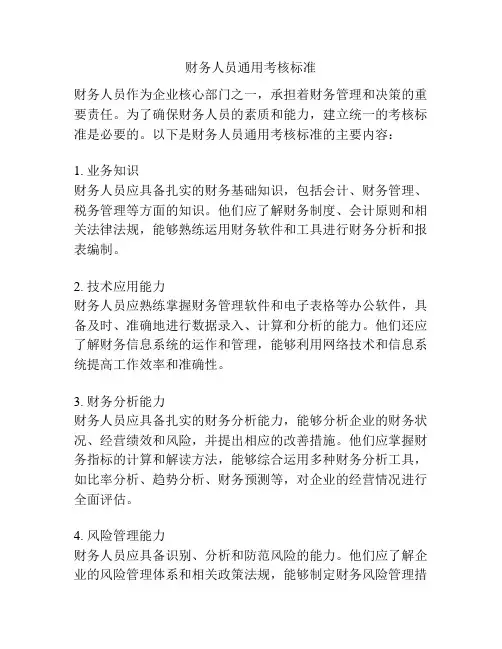 财务人员通用考核标准

财务人员作为企业核心部门之一，承担着财务管理和决策的重要责任。为了确保财务人员的素质和能力，建立统一的考核标准是必要的。以下是财务人员通用考核标准的主要内容：

1. 业务知识
财务人员应具备扎实的财务基础知识，包括会计、财务管理、税务管理等方面的知识。他们应了解财务制度、会计原则和相关法律法规，能够熟练运用财务软件和工具进行财务分析和报表编制。

2. 技术应用能力
财务人员应熟练掌握财务管理软件和电子表格等办公软件，具备及时、准确地进行数据录入、计算和分析的能力。他们还应了解财务信息系统的运作和管理，能够利用网络技术和信息系统提高工作效率和准确性。

3. 财务分析能力
财务人员应具备扎实的财务分析能力，能够分析企业的财务状况、经营绩效和风险，并提出相应的改善措施。他们应掌握财务指标的计算和解读方法，能够综合运用多种财务分析工具，如比率分析、趋势分析、财务预测等，对企业的经营情况进行全面评估。

4. 风险管理能力
财务人员应具备识别、分析和防范风险的能力。他们应了解企业的风险管理体系和相关政策法规，能够制定财务风险管理措